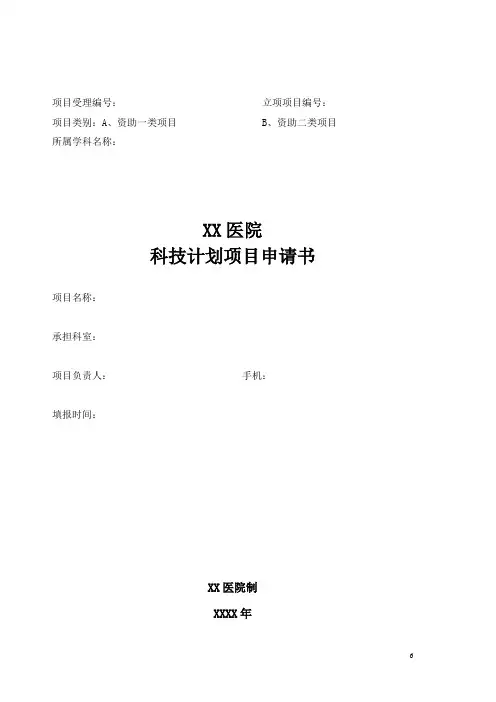 项目受理编号：　　　　　　　　　　　　立项项目编号：
项目类别：A、资助一类项目　　　　　　　B、资助二类项目
所属学科名称：

XX 医院
科技计划项目申请书

项目名称：

承担科室：

项目负责人：　　　　　　　　　　　手机：

填报时间：

XX 医院制

XXXX 年

6